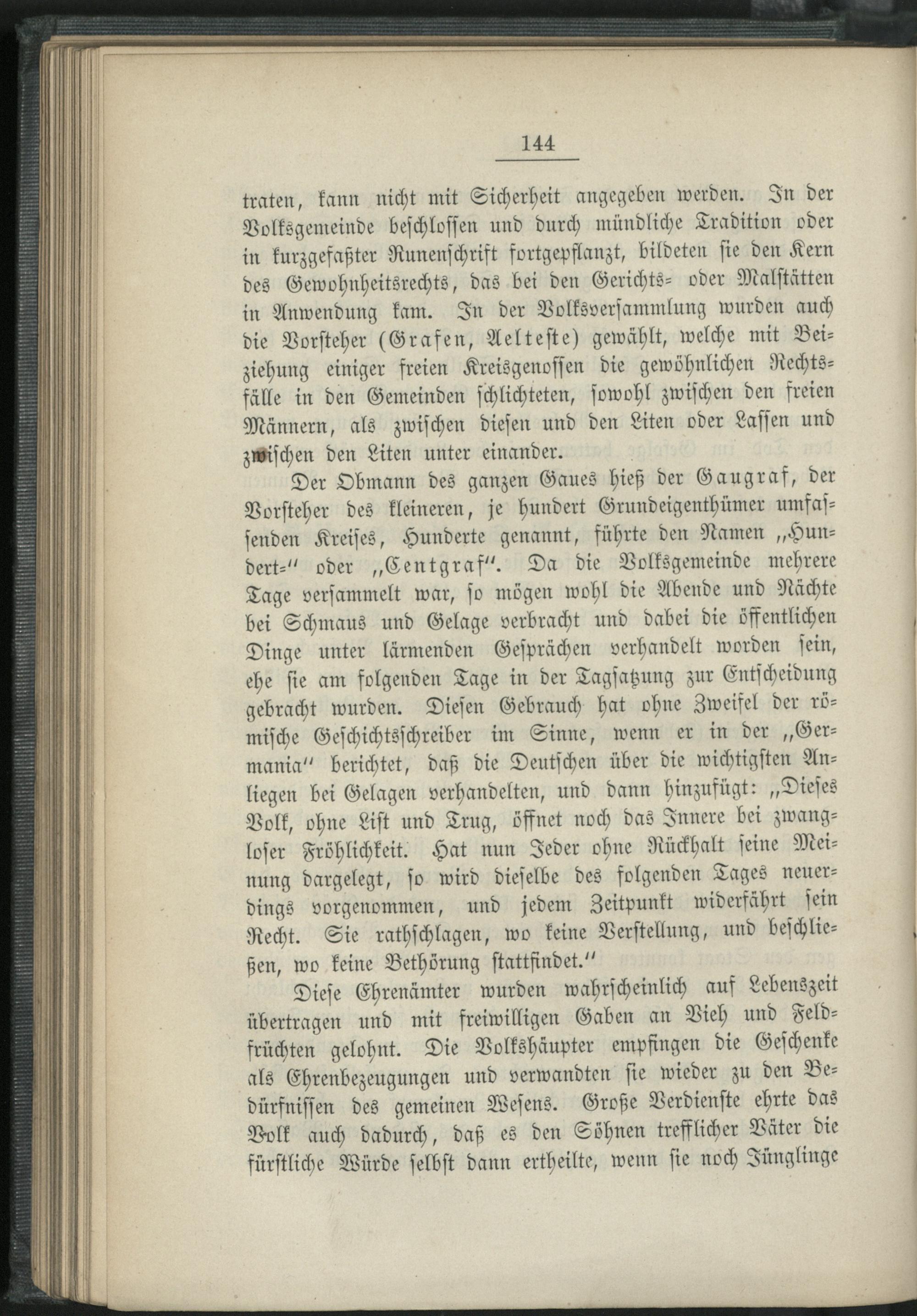 144

traten, kann nicht mit Sicherheit angegeben werden. In der Volksgemeinde beschlossen und durch mündliche Tradition oder in kurzgefaßter Runenschrift fortgepflanzt, bildeten sie den Kern des Gewohnheitsrechts, das bei den Gerichts- oder Malstätten in Anwendung kam. In der Volksversammlung wurden auch die Vorsteher (Grafen, Aelteste) gewählt, welche mit Beiziehung einiger freien Kreisgenossen die gewöhnlichen Rechtsfälle in den Gemeinden schlichteten, sowohl zwischen den freien Männern, als zwischen diesen und den Liten oder Lassen und zwischen den Liten unter einander.

Der Obmann des ganzen Gaues hieß der Gaugraf, der Vorsteher des kleineren, je hundert Grundeigenthümer umfassenden Kreises, Hunderte genannt, führte den Namen „Hundert-" oder „Centgraf". Da die Volksgemeinde mehrere Tage versammelt war, so mögen wohl die Abende und Nächte bei Schmaus und Gelage verbracht und dabei die öffentlichen Dinge unter lärmenden Gesprächen verhandelt worden sein, ehe sie am folgenden Tage in der Tagsatzung zur Entscheidung gebracht wurden. Diesen Gebrauch hat ohne Zweifel der römische Geschichtsschreiber im Sinne, wenn er in der „Germania" berichtet, daß die Deutschen über die wichtigsten Anliegen bei Gelagen verhandelten, und dann hinzufügt: „Dieses Volk, ohne List und Trug, öffnet noch das Innere bei zwangloser Fröhlichkeit. Hat nun Jeder ohne Rückhalt seine Meinung dargelegt, so wird dieselbe des folgenden Tages neuerdings vorgenommen, und jedem Zeitpunkt widerfährt sein Recht. Sie rathschlagen, wo keine Verstellung, und beschließen, wo keine Bethörung stattfindet."

Diese Ehrenämter wurden wahrscheinlich auf Lebenszeit übertragen und mit freiwilligen Gaben an Vieh und Feldfrüchten gelohnt. Die Volkshäupter empfingen die Geschenke als Ehrenbezeugungen und verwandten sie wieder zu den Bedürfnissen des gemeinen Wesens. Große Verdienste ehrte das Volk auch dadurch, daß es den Söhnen trefflicher Väter die fürstliche Würde selbst dann ertheilte, wenn sie noch Jünglinge